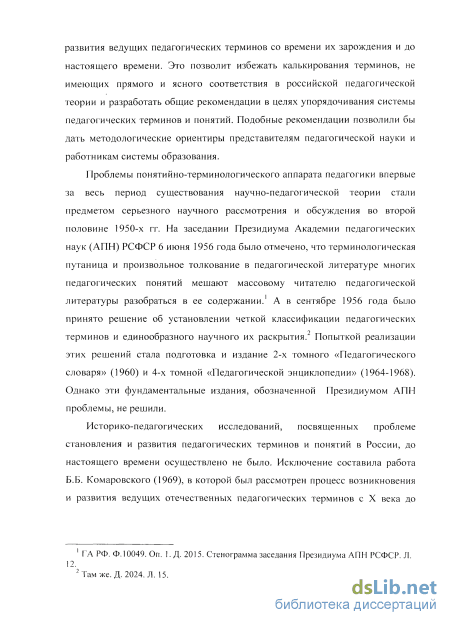 развития ведущих педагогических терминов со времени их зарождения и до настоящего времени. Это позволит избежать калькирования терминов, не имеющих прямого и ясного соответствия в российской педагогической теории и разработать общие рекомендации в целях упорядочивания системы педагогических терминов и понятий. Подобные рекомендации позволили бы дать методологические ориентиры представителям педагогической науки и работникам системы образования.

Проблемы понятийно-терминологического аппарата педагогики впервые за весь период существования научно-педагогической теории стали предметом серьезного научного рассмотрения и обсуждения во второй половине 1950-х гг. На заседании Президиума Академии педагогических наук (АПН) РСФСР 6 июня 1956 года было отмечено, что терминологическая путаница и произвольное толкование в педагогической литературе многих педагогических понятий мешают массовому читателю педагогической литературы разобраться в ее содержании.$^1$ А в сентябре 1956 года было принято решение об установлении четкой классификации педагогических терминов и единообразного научного их раскрытия.$^2$ Попыткой реализации этих решений стала подготовка и издание 2-х томного «Педагогического словаря» (1960) и 4-х томной «Педагогической энциклопедии» (1964-1968). Однако эти фундаментальные издания, обозначенной Президиумом АПН проблемы, не решили.

Историко-педагогических исследований, посвященных проблеме становления и развития педагогических терминов и понятий в России, до настоящего времени осуществлено не было. Исключение составила работа Б.Б. Комаровского (1969), в которой был рассмотрен процесс возникновения и развития ведущих отечественных педагогических терминов с X века до

$^1$ ГА РФ. Ф.10049. Оп. 1. Д. 2015. Стенограмма заседания Президиума АПН РСФСР. Л. 12.
$^2$ Там же. Д. 2024. Л. 15.

dsLib.net
библиотека диссертаций